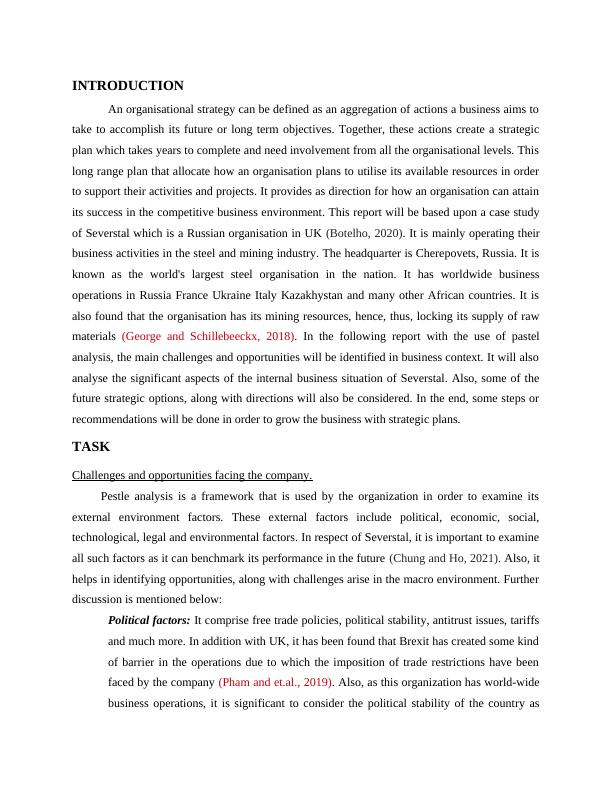 INTRODUCTION

An organisational strategy can be defined as an aggregation of actions a business aims to take to accomplish its future or long term objectives. Together, these actions create a strategic plan which takes years to complete and need involvement from all the organisational levels. This long range plan that allocate how an organisation plans to utilise its available resources in order to support their activities and projects. It provides as direction for how an organisation can attain its success in the competitive business environment. This report will be based upon a case study of Severstal which is a Russian organisation in UK (Botelho, 2020). It is mainly operating their business activities in the steel and mining industry. The headquarter is Cherepovets, Russia. It is known as the world's largest steel organisation in the nation. It has worldwide business operations in Russia France Ukraine Italy Kazakhystan and many other African countries. It is also found that the organisation has its mining resources, hence, thus, locking its supply of raw materials (George and Schillebeeckx, 2018). In the following report with the use of pastel analysis, the main challenges and opportunities will be identified in business context. It will also analyse the significant aspects of the internal business situation of Severstal. Also, some of the future strategic options, along with directions will also be considered. In the end, some steps or recommendations will be done in order to grow the business with strategic plans.

TASK

Challenges and opportunities facing the company.

Pestle analysis is a framework that is used by the organization in order to examine its external environment factors. These external factors include political, economic, social, technological, legal and environmental factors. In respect of Severstal, it is important to examine all such factors as it can benchmark its performance in the future (Chung and Ho, 2021). Also, it helps in identifying opportunities, along with challenges arise in the macro environment. Further discussion is mentioned below:

Political factors: It comprise free trade policies, political stability, antitrust issues, tariffs and much more. In addition with UK, it has been found that Brexit has created some kind of barrier in the operations due to which the imposition of trade restrictions have been faced by the company (Pham and et.al., 2019). Also, as this organization has world-wide business operations, it is significant to consider the political stability of the country as